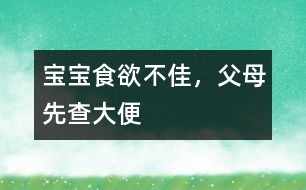 宝宝食欲不佳，父母先查大便